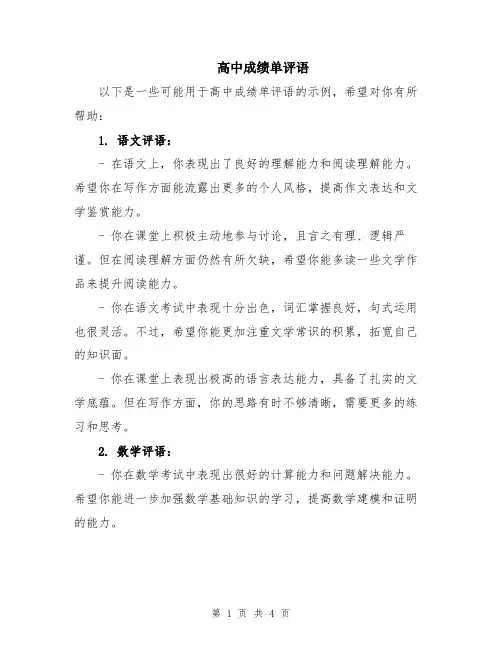 高中成绩单评语

以下是一些可能用于高中成绩单评语的示例，希望对你有所帮助：

1. 语文评语：

- 在语文上，你表现出了良好的理解能力和阅读理解能力。希望你在写作方面能流露出更多的个人风格，提高作文表达和文学鉴赏能力。

- 你在课堂上积极主动地参与讨论，且言之有理、逻辑严谨。但在阅读理解方面仍然有所欠缺，希望你能多读一些文学作品来提升阅读能力。

- 你在语文考试中表现十分出色，词汇掌握良好，句式运用也很灵活。不过，希望你能更加注重文学常识的积累，拓宽自己的知识面。

- 你在课堂上表现出极高的语言表达能力，具备了扎实的文学底蕴。但在写作方面，你的思路有时不够清晰，需要更多的练习和思考。

2. 数学评语：

- 你在数学考试中表现出很好的计算能力和问题解决能力。希望你能进一步加强数学基础知识的学习，提高数学建模和证明的能力。

第 1 页 共 4 页